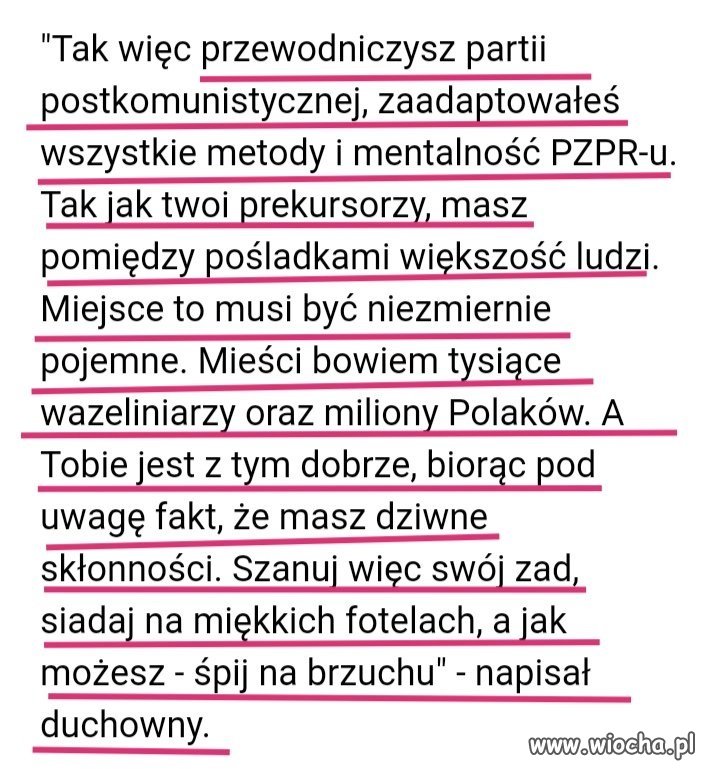 "Tak więc przewodniczysz partii postkomunistycznej, zaadaptowałeś wszystkie metody i mentalność PZPR-u. Tak jak twoi prekursorzy, masz pomiędzy pośladkami większość ludzi. Miejsce to musi być niezmiernie pojemne. Mieści bowiem tysiące wazeliniarzy oraz miliony Polaków. A Tobie jest z tym dobrze, biorąc pod uwagę fakt, że masz dziwne skłonności. Szanuj więc swój zad, siadaj na miękkich fotelach, a jak możesz - śpij na brzuchu" - napisał duchowny.

www.wiocha.pl